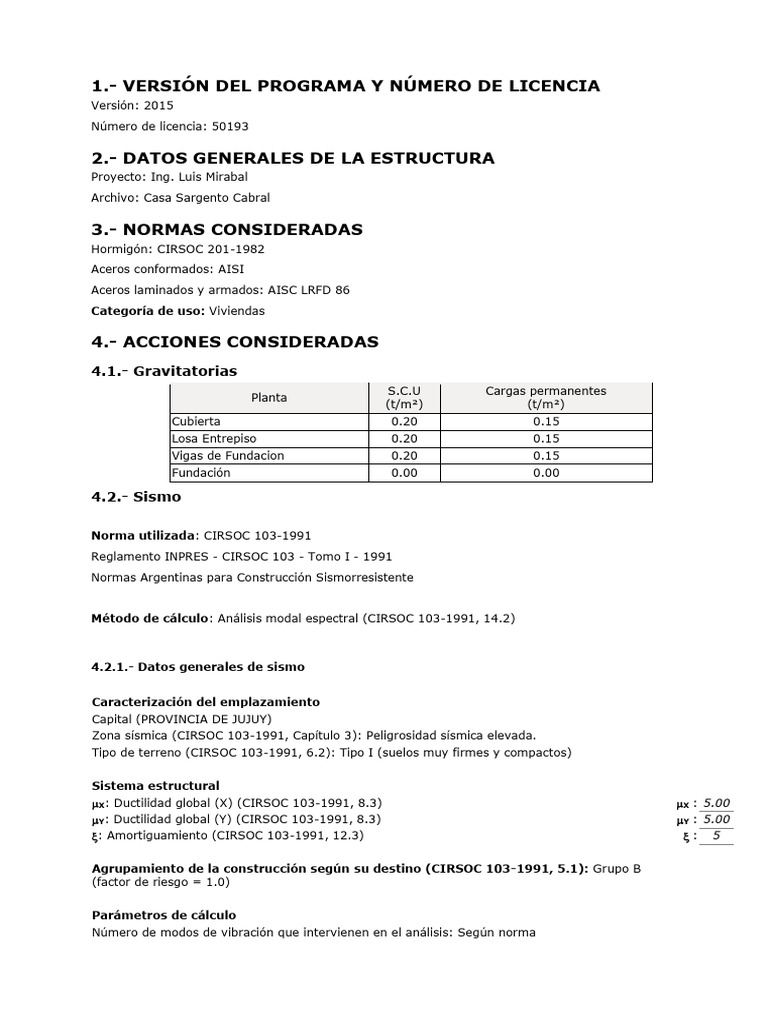 1.- VERSIÓN DEL PROGRAMA Y NÚMERO DE LICENCIA

Versión: 2015

Número de licencia: 50193

2.- DATOS GENERALES DE LA ESTRUCTURA

Proyecto: Ing. Luis Mirabal

Archivo: Casa Sargento Cabral

3.- NORMAS CONSIDERADAS

Hormigón: CIRSOC 201-1982

Aceros conformados: AISI

Aceros laminados y armados: AISC LRFD 86

Categoría de uso: Viviendas

4.- ACCIONES CONSIDERADAS

4.1.- Gravitatorias

| Planta | S.C.U (t/m²) | Cargas permanentes (t/m²) |
|---|---|---|
| Cubierta | 0.20 | 0.15 |
| Losa Entrepiso | 0.20 | 0.15 |
| Vigas de Fundacion | 0.20 | 0.15 |
| Fundación | 0.00 | 0.00 |

4.2.- Sismo

Norma utilizada: CIRSOC 103-1991

Reglamento INPRES - CIRSOC 103 - Tomo I - 1991

Normas Argentinas para Construcción Sismorresistente

Método de cálculo: Análisis modal espectral (CIRSOC 103-1991, 14.2)

4.2.1.- Datos generales de sismo

Caracterización del emplazamiento
Capital (PROVINCIA DE JUJUY)
Zona sísmica (CIRSOC 103-1991, Capítulo 3): Peligrosidad sísmica elevada.
Tipo de terreno (CIRSOC 103-1991, 6.2): Tipo I (suelos muy firmes y compactos)

Sistema estructural
$\mu_X$: Ductilidad global (X) (CIRSOC 103-1991, 8.3) $\mu_X$ : 5.00
$\mu_Y$: Ductilidad global (Y) (CIRSOC 103-1991, 8.3) $\mu_Y$ : 5.00
$\xi$: Amortiguamiento (CIRSOC 103-1991, 12.3) $\xi$ : 5

Agrupamiento de la construcción según su destino (CIRSOC 103-1991, 5.1): Grupo B (factor de riesgo = 1.0)

Parámetros de cálculo
Número de modos de vibración que intervienen en el análisis: Según norma